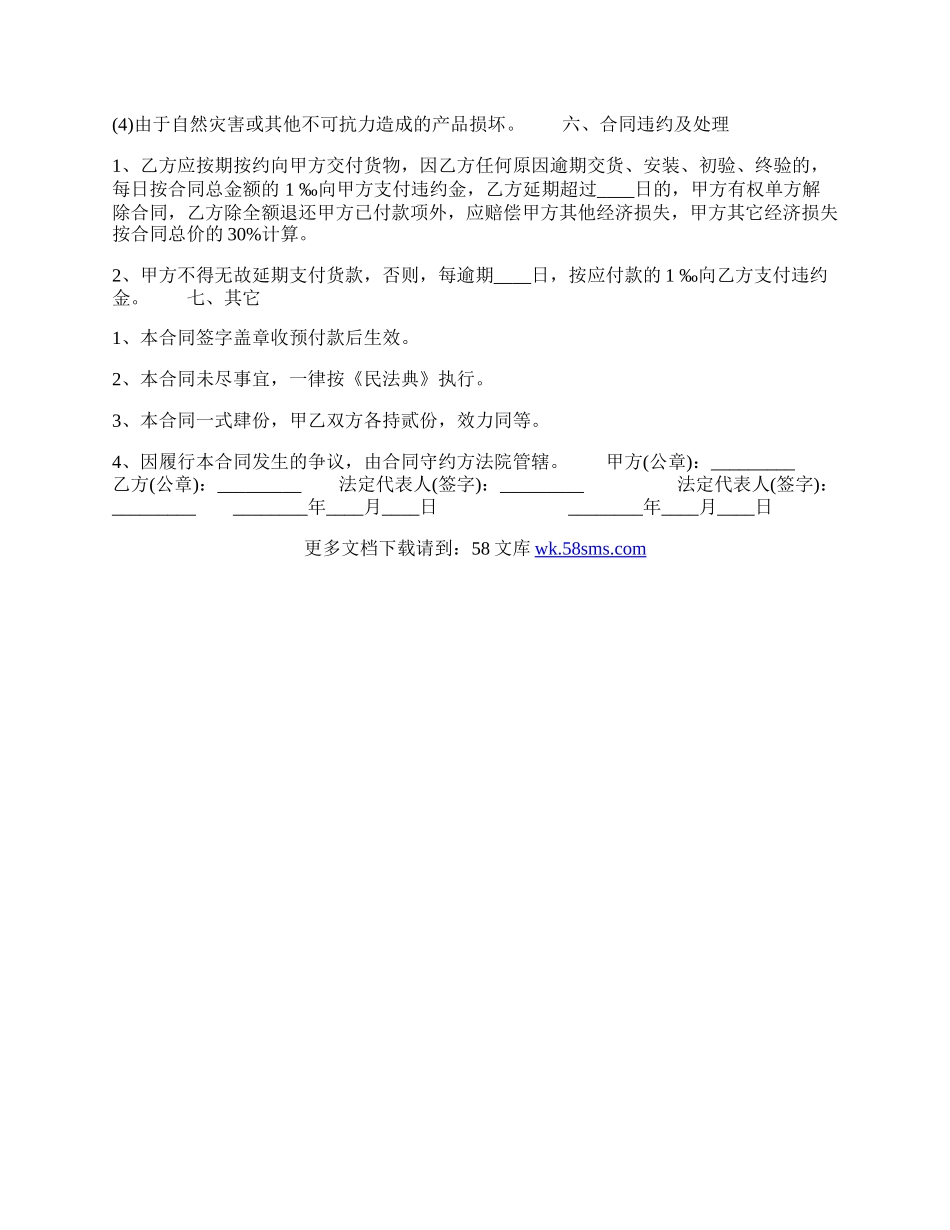 (4)由于自然灾害或其他不可抗力造成的产品损坏。　　六、合同违约及处理

1、乙方应按期按约向甲方交付货物，因乙方任何原因逾期交货、安装、初验、终验的，每日按合同总金额的 1 ‰向甲方支付违约金，乙方延期超过____日的，甲方有权单方解除合同，乙方除全额退还甲方已付款项外，应赔偿甲方其他经济损失，甲方其它经济损失按合同总价的 30%计算。

2、甲方不得无故延期支付货款，否则，每逾期____日，按应付款的 1 ‰向乙方支付违约金。　　七、其它

1、本合同签字盖章收预付款后生效。

2、本合同未尽事宜，一律按《民法典》执行。

3、本合同一式肆份，甲乙双方各持贰份，效力同等。

4、因履行本合同发生的争议，由合同守约方法院管辖。　　甲方(公章)：_________ 乙方(公章)：_________　　法定代表人(签字)：_________　　法定代表人(签字)：_________　　________年____月____日　　________年____月____日

更多文档下载请到：58 文库 wk.58sms.com